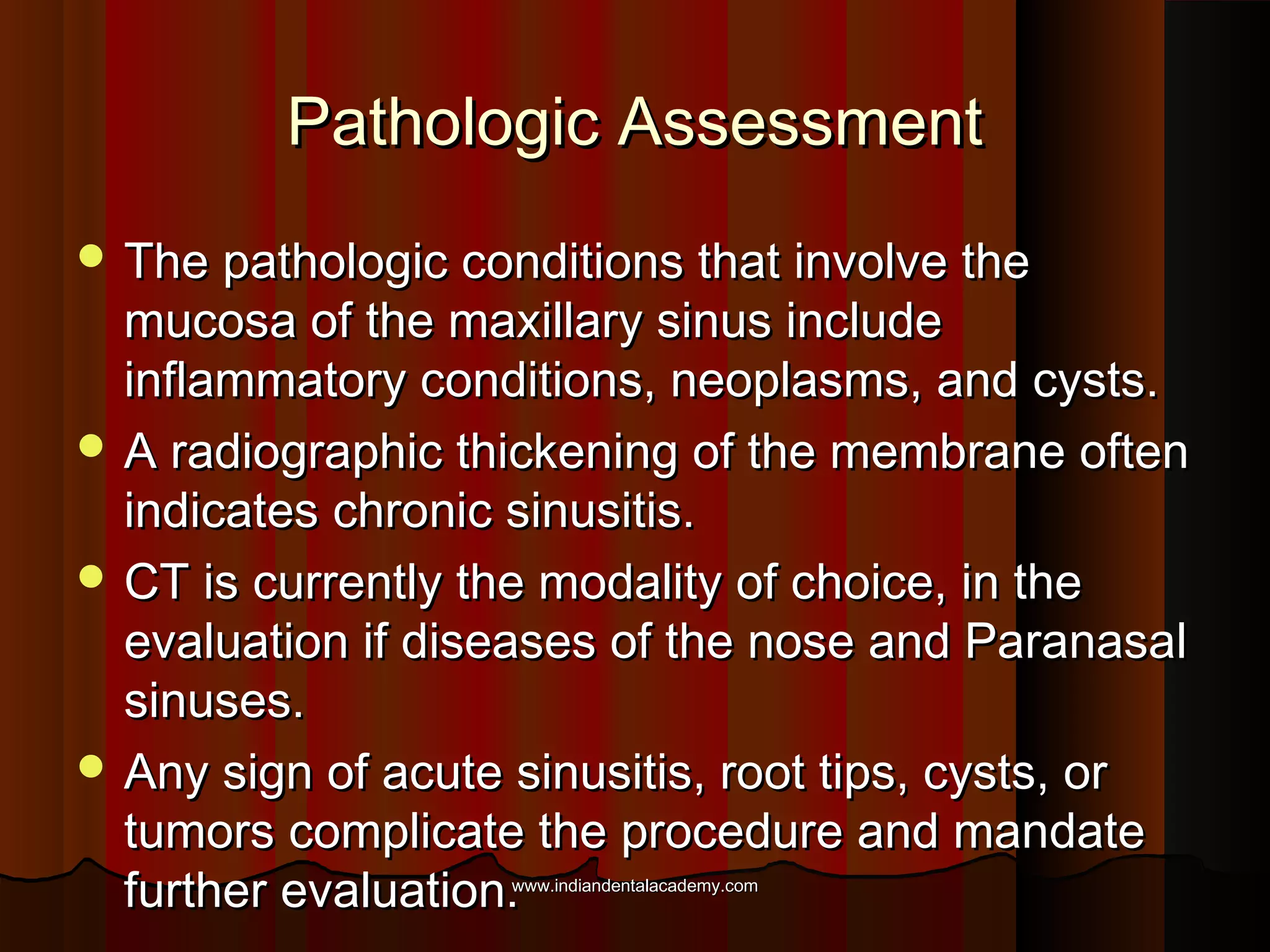 Pathologic Assessment

- The pathologic conditions that involve the mucosa of the maxillary sinus include inflammatory conditions, neoplasms, and cysts.
- A radiographic thickening of the membrane often indicates chronic sinusitis.
- CT is currently the modality of choice, in the evaluation if diseases of the nose and Paranasal sinuses.
- Any sign of acute sinusitis, root tips, cysts, or tumors complicate the procedure and mandate further evaluation.

www.indiandentalacademy.com